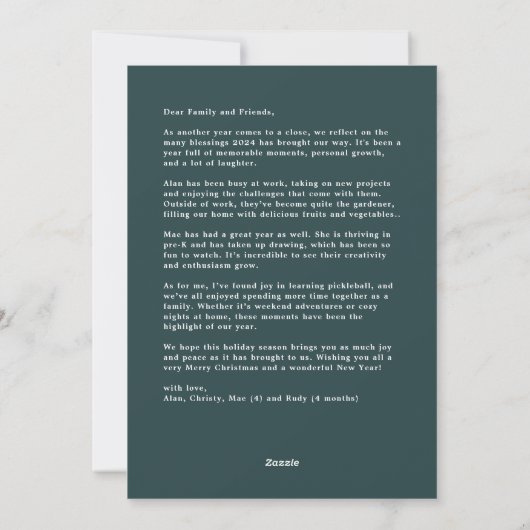 Dear Family and Friends,

As another year comes to a close, we reflect on the many blessings 2024 has brought our way. It's been a year full of memorable moments, personal growth, and a lot of laughter.

Alan has been busy at work, taking on new projects and enjoying the challenges that come with them. Outside of work, they've become quite the gardener, filling our home with delicious fruits and vegetables..

Mae has had a great year as well. She is thriving in pre-K and has taken up drawing, which has been so fun to watch. It's incredible to see their creativity and enthusiasm grow.

As for me, I've found joy in learning pickleball, and we've all enjoyed spending more time together as a family. Whether it's weekend adventures or cozy nights at home, these moments have been the highlight of our year.

We hope this holiday season brings you as much joy and peace as it has brought to us. Wishing you all a very Merry Christmas and a wonderful New Year!

with love,
Alan, Christy, Mae (4) and Rudy (4 months)

Zazzle